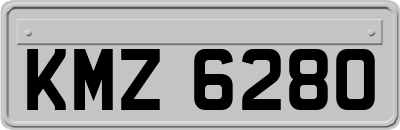 KMZ 6280